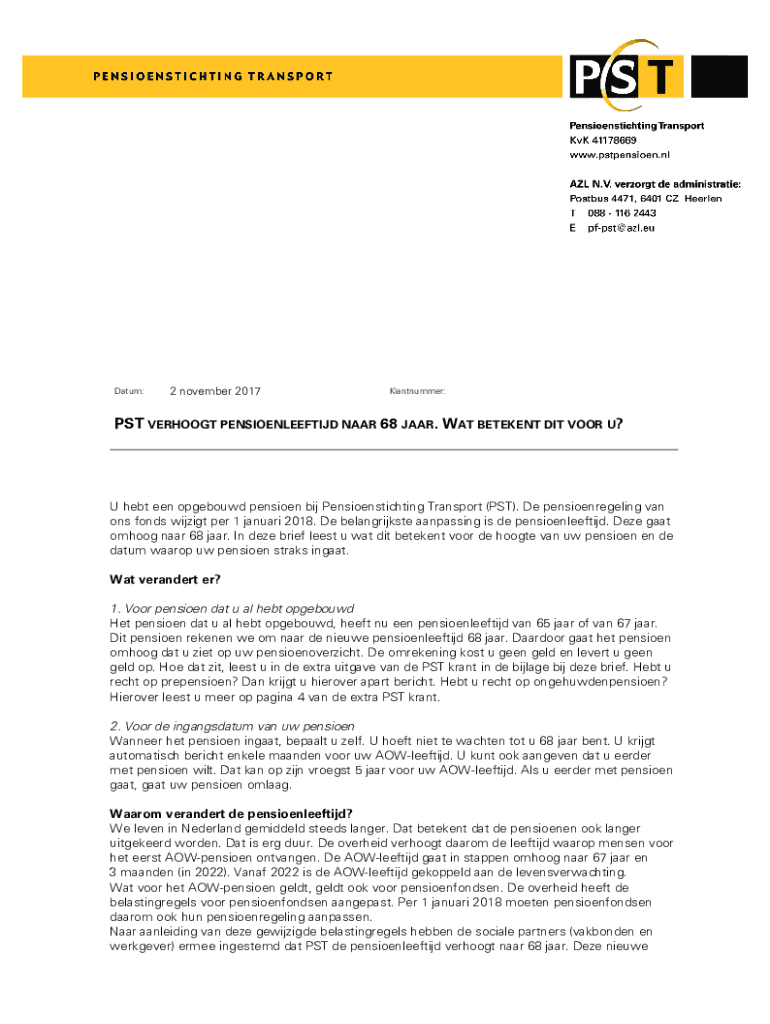 PENSIOENSTICHTING TRANSPORT

PST

Pensioenstichting Transport
KvK 41178669
www.pstpensioen.nl

AZL N.V. verzorgt de administratie:
Postbus 4471, 6401 CZ Heerlen
T 088 - 116 2443
E pf-pst@azl.eu

Datum: 2 november 2017

Klantnummer:

PST VERHOOGT PENSIOENLEEFTIJD NAAR 68 JAAR. WAT BETEKENT DIT VOOR U?

U hebt een opgebouwd pensioen bij Pensioenstichting Transport (PST). De pensioenregeling van ons fonds wijzigt per 1 januari 2018. De belangrijkste aanpassing is de pensioenleeftijd. Deze gaat omhoog naar 68 jaar. In deze brief leest u wat dit betekent voor de hoogte van uw pensioen en de datum waarop uw pensioen straks ingaat.

Wat verandert er?

1. Voor pensioen dat u al hebt opgebouwd
Het pensioen dat u al hebt opgebouwd, heeft nu een pensioenleeftijd van 65 jaar of van 67 jaar. Dit pensioen rekenen we om naar de nieuwe pensioenleeftijd 68 jaar. Daardoor gaat het pensioen omhoog dat u ziet op uw pensioenoverzicht. De omrekening kost u geen geld en levert u geen geld op. Hoe dat zit, leest u in de extra uitgave van de PST krant in de bijlage bij deze brief. Hebt u recht op prepensioen? Dan krijgt u hierover apart bericht. Hebt u recht op ongehuwdenpensioen? Hierover leest u meer op pagina 4 van de extra PST krant.

2. Voor de ingangsdatum van uw pensioen
Wanneer het pensioen ingaat, bepaalt u zelf. U hoeft niet te wachten tot u 68 jaar bent. U krijgt automatisch bericht enkele maanden voor uw AOW-leeftijd. U kunt ook aangeven dat u eerder met pensioen wilt. Dat kan op zijn vroegst 5 jaar voor uw AOW-leeftijd. Als u eerder met pensioen gaat, gaat uw pensioen omlaag.

Waarom verandert de pensioenleeftijd?
We leven in Nederland gemiddeld steeds langer. Dat betekent dat de pensioenen ook langer uitgekeerd worden. Dat is erg duur. De overheid verhoogt daarom de leeftijd waarop mensen voor het eerst AOW-pensioen ontvangen. De AOW-leeftijd gaat in stappen omhoog naar 67 jaar en 3 maanden (in 2022). Vanaf 2022 is de AOW-leeftijd gekoppeld aan de levensverwachting.
Wat voor het AOW-pensioen geldt, geldt ook voor pensioenfondsen. De overheid heeft de belastingregels voor pensioenfondsen aangepast. Per 1 januari 2018 moeten pensioenfondsen daarom ook hun pensioenregeling aanpassen.
Naar aanleiding van deze gewijzigde belastingregels hebben de sociale partners (vakbonden en werkgever) ermee ingestemd dat PST de pensioenleeftijd verhoogt naar 68 jaar. Deze nieuwe